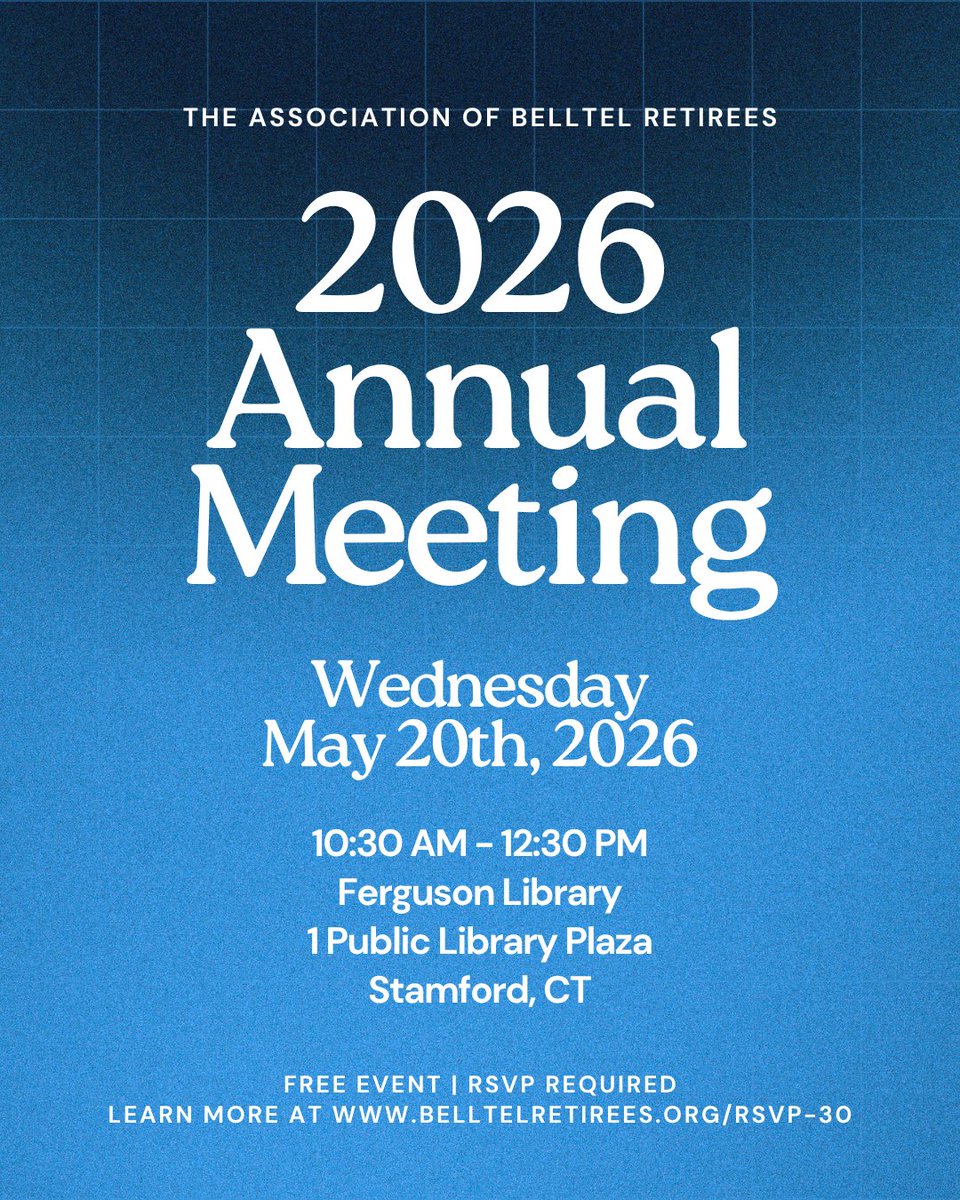 THE ASSOCIATION OF BELLTEL RETIREES

2026 Annual Meeting

Wednesday
May 20th, 2026

10:30 AM - 12:30 PM
Ferguson Library
1 Public Library Plaza
Stamford, CT

FREE EVENT | RSVP REQUIRED
LEARN MORE AT WWW.BELLTELRETIREES.ORG/RSVP-30